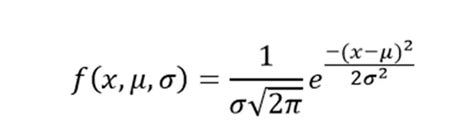 $f(x, \mu, \sigma) = \frac{1}{\sigma\sqrt{2\pi}} e^{\frac{-(x-\mu)^2}{2\sigma^2}}$